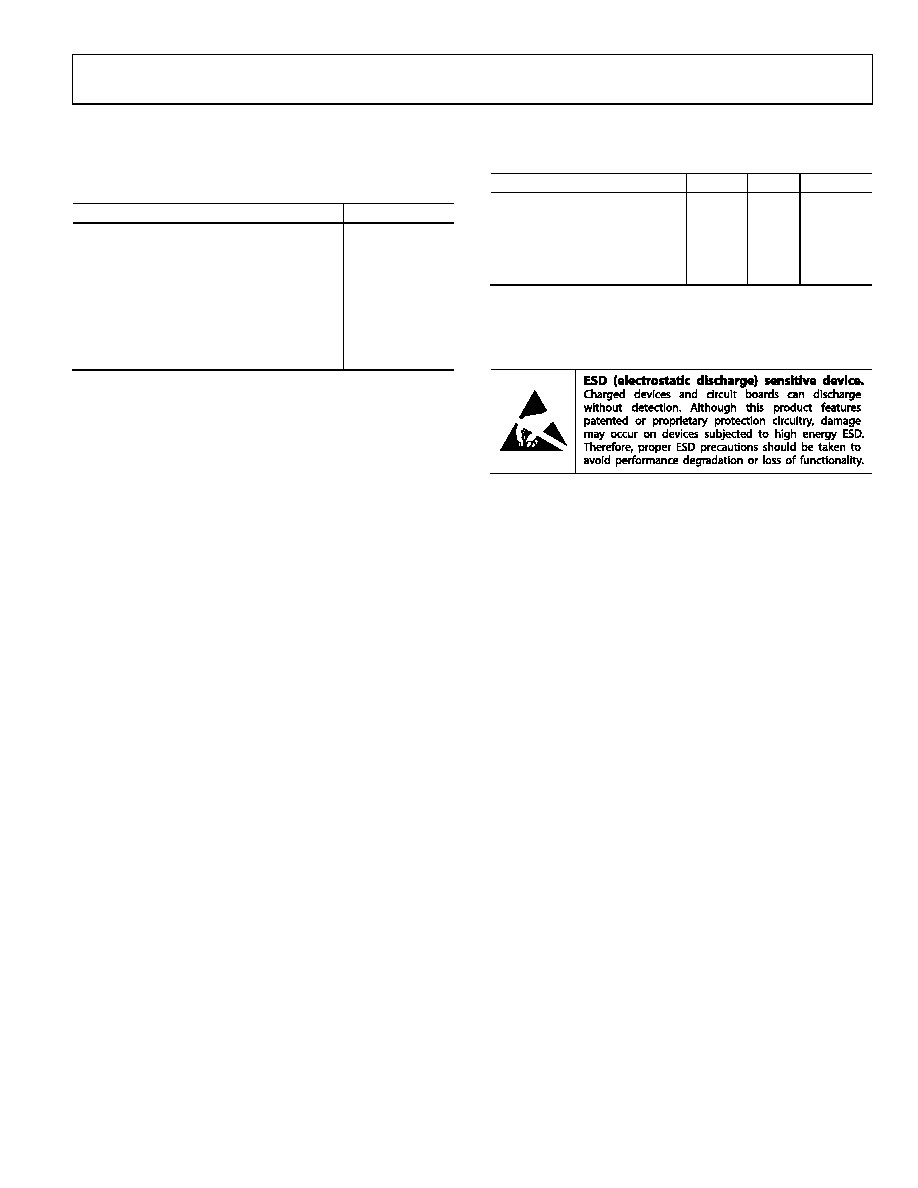 **ESD (electrostatic discharge) sensitive device.** Charged devices and circuit boards can discharge without detection. Although this product features patented or proprietary protection circuitry, damage may occur on devices subjected to high energy ESD. Therefore, proper ESD precautions should be taken to avoid performance degradation or loss of functionality.